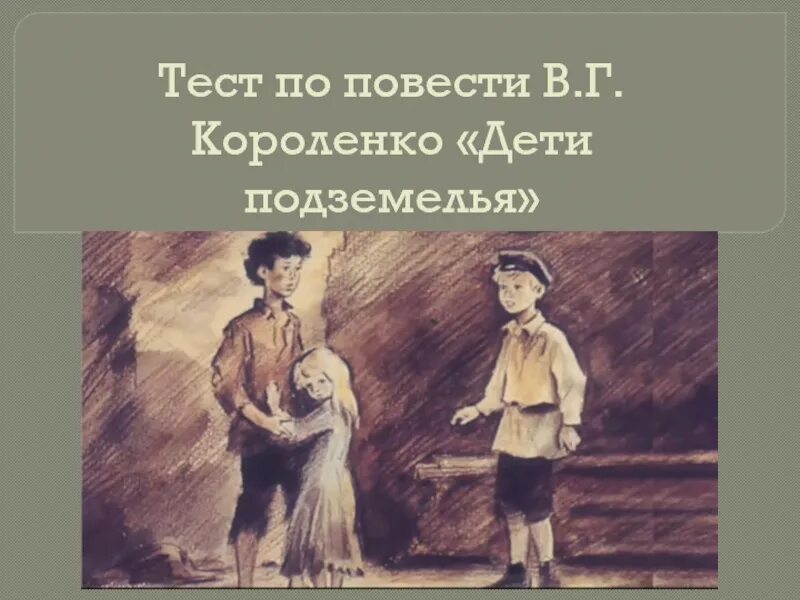 Тест по повести В.Г. Короленко «Дети подземелья»